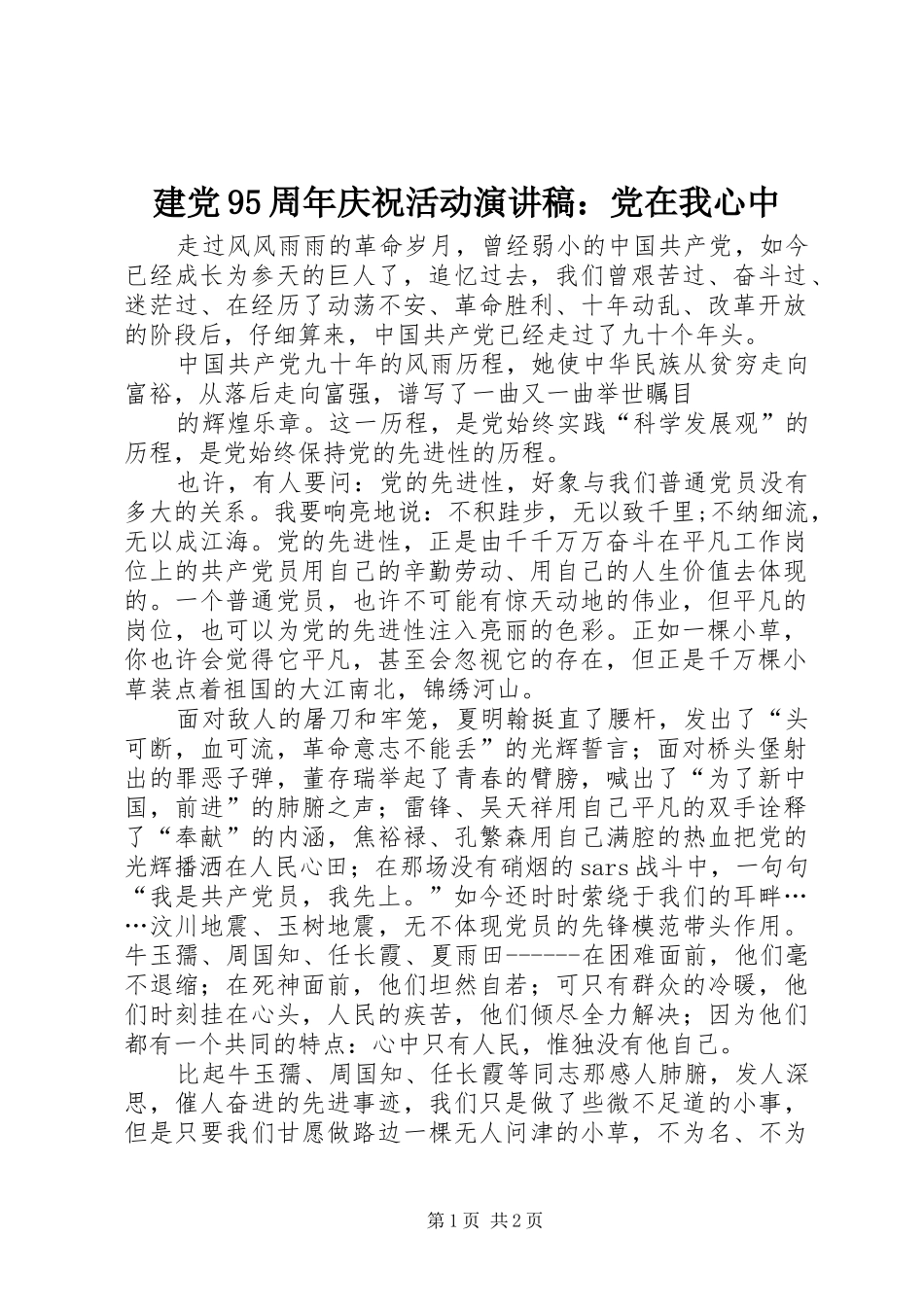 建党95周年庆祝活动演讲稿：党在我心中

走过风风雨雨的革命岁月，曾经弱小的中国共产党，如今已经成长为参天的巨人了，追忆过去，我们曾艰苦过、奋斗过、迷茫过、在经历了动荡不安、革命胜利、十年动乱、改革开放的阶段后，仔细算来，中国共产党已经走过了九十个年头。

中国共产党九十年的风雨历程，她使中华民族从贫穷走向富裕，从落后走向富强，谱写了一曲又一曲举世瞩目

的辉煌乐章。这一历程，是党始终实践“科学发展观”的历程，是党始终保持党的先进性的历程。

也许，有人要问：党的先进性，好象与我们普通党员没有多大的关系。我要响亮地说：不积跬步，无以致千里;不纳细流，无以成江海。党的先进性，正是由千千万万奋斗在平凡工作岗位上的共产党员用自己的辛勤劳动、用自己的人生价值去体现的。一个普通党员，也许不可能有惊天动地的伟业，但平凡的岗位，也可以为党的先进性注入亮丽的色彩。正如一棵小草，你也许会觉得它平凡，甚至会忽视它的存在，但正是千万棵小草装点着祖国的大江南北，锦绣河山。

面对敌人的屠刀和牢笼，夏明翰挺直了腰杆，发出了“头可断，血可流，革命意志不能丢”的光辉誓言；面对桥头堡射出的罪恶子弹，董存瑞举起了青春的臂膀，喊出了“为了新中国，前进”的肺腑之声；雷锋、吴天祥用自己平凡的双手诠释了“奉献”的内涵，焦裕禄、孔繁森用自己满腔的热血把党的光辉播洒在人民心田；在那场没有硝烟的sars战斗中，一句句“我是共产党员，我先上。”如今还时时萦绕于我们的耳畔……汶川地震、玉树地震，无不体现党员的先锋模范带头作用。牛玉孺、周国知、任长霞、夏雨田------在困难面前，他们毫不退缩；在死神面前，他们坦然自若；可只有群众的冷暖，他们时刻挂在心头，人民的疾苦，他们倾尽全力解决；因为他们都有一个共同的特点：心中只有人民，惟独没有他自己。

比起牛玉孺、周国知、任长霞等同志那感人肺腑，发人深思，催人奋进的先进事迹，我们只是做了些微不足道的小事，但是只要我们甘愿做路边一棵无人问津的小草，不为名、不为

第1页 共2页